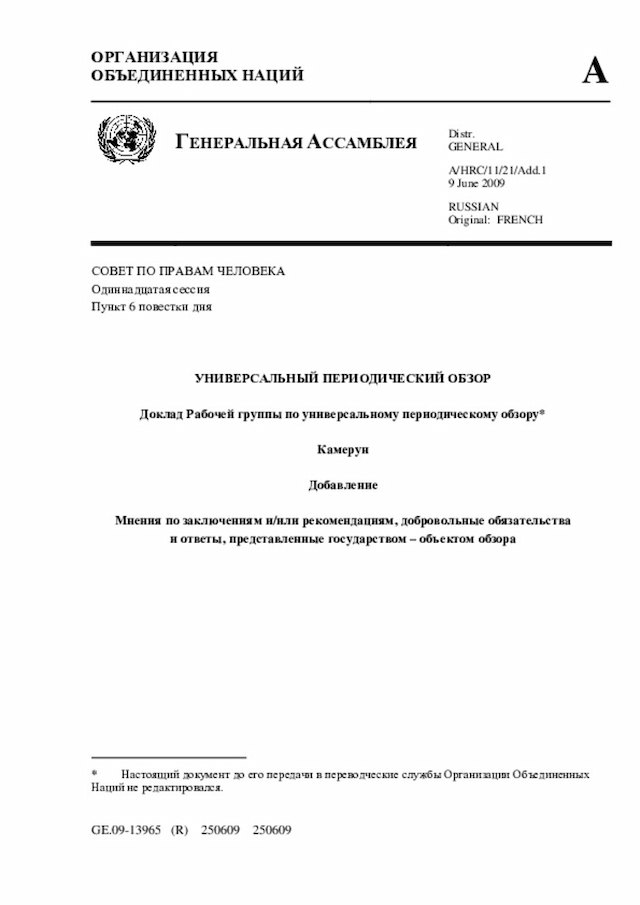 ОРГАНИЗАЦИЯ
ОБЪЕДИНЕННЫХ НАЦИЙ

A

ГЕНЕРАЛЬНАЯ АССАМБЛЕЯ

Distr.
GENERAL

A/HRC/11/21/Add.1
9 June 2009

RUSSIAN
Original: FRENCH

СОВЕТ ПО ПРАВАМ ЧЕЛОВЕКА
Одиннадцатая сессия
Пункт 6 повестки дня

УНИВЕРСАЛЬНЫЙ ПЕРИОДИЧЕСКИЙ ОБЗОР

Доклад Рабочей группы по универсальному периодическому обзору*

Камерун

Добавление

Мнения по заключениям и/или рекомендациям, добровольные обязательства и ответы, представленные государством – объектом обзора

* Настоящий документ до его передачи в переводческие службы Организации Объединенных Наций не редактировался.

GE.09-13965 (R) 250609 250609